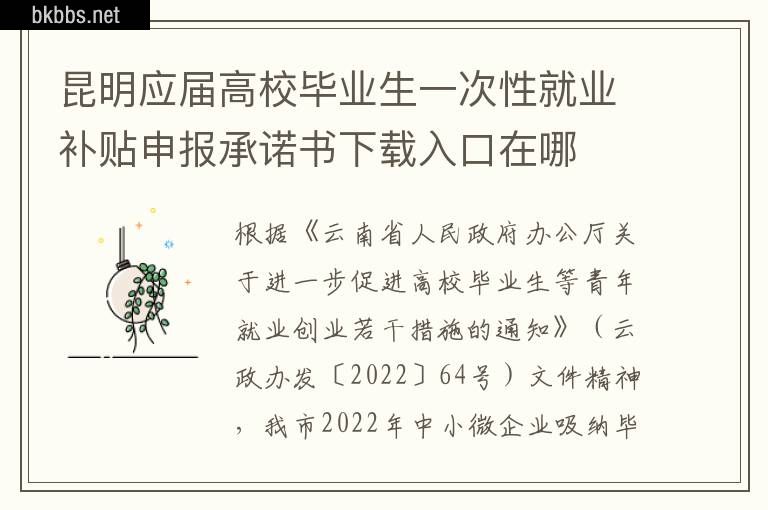 bkbbs.net

昆明应届高校毕业生一次性就业补贴申报承诺书下载入口在哪

根据《云南省人民政府办公厅关于进一步促进高校毕业生等青年就业创业若干措施的通知》（云政办发〔2022〕64号）文件精神，我市2022年中小微企业吸纳毕